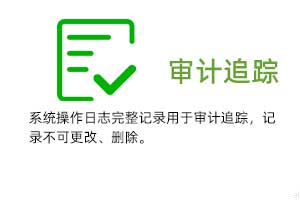 审计追踪

系统操作日志完整记录用于审计追踪，记录不可更改、删除。